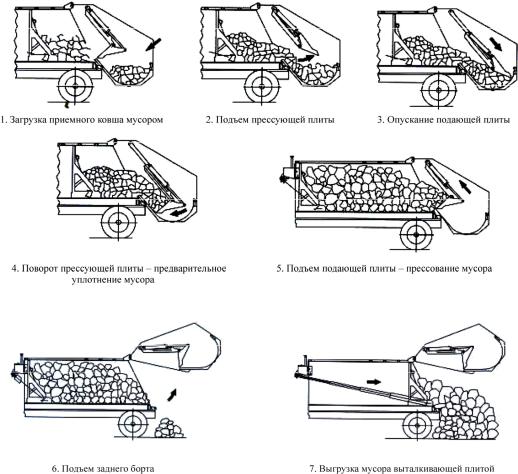 1. Загрузка приемного ковша мусором

2. Подъем прессующей плиты

3. Опускание подающей плиты

4. Поворот прессующей плиты – предварительное уплотнение мусора

5. Подъем подающей плиты – прессование мусора

6. Подъем заднего борта

7. Выгрузка мусора выталкивающей плитой